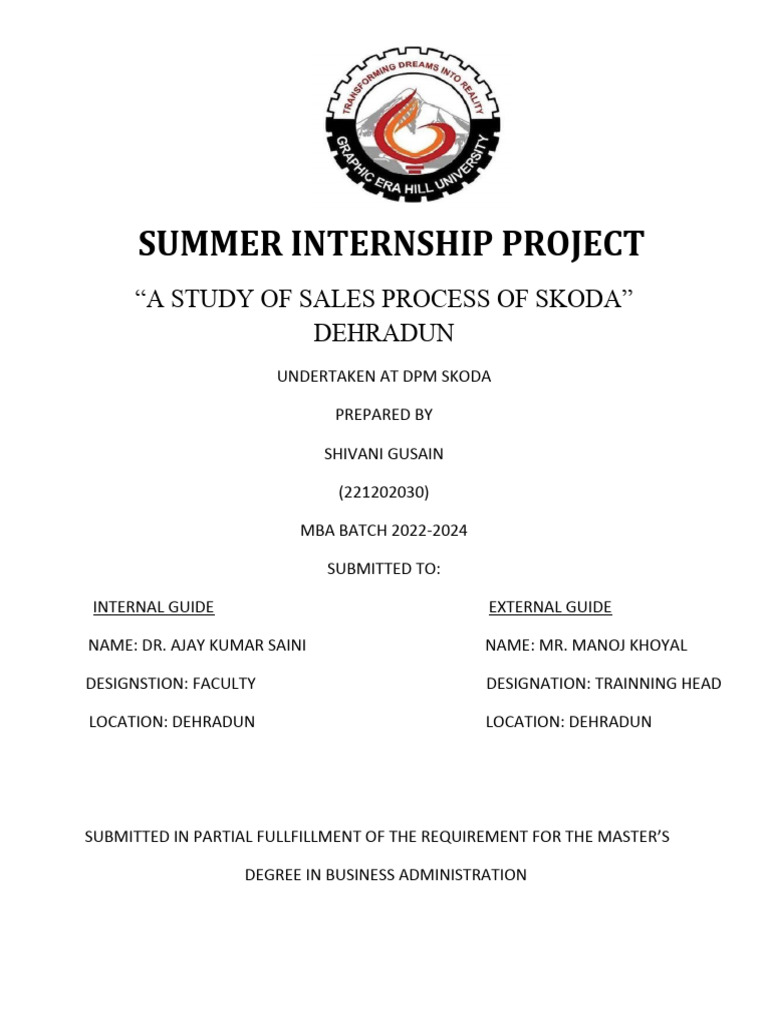 TRANSFORMING DREAMS INTO REALITY
GRAPHIC ERA HILL UNIVERSITY

SUMMER INTERNSHIP PROJECT

“A STUDY OF SALES PROCESS OF SKODA” DEHRADUN

UNDERTAKEN AT DPM SKODA

PREPARED BY

SHIVANI GUSAIN

(221202030)

MBA BATCH 2022-2024

SUBMITTED TO:

INTERNAL GUIDE

NAME: DR. AJAY KUMAR SAINI

DESIGNSTION: FACULTY

LOCATION: DEHRADUN

EXTERNAL GUIDE

NAME: MR. MANOJ KHOYAL

DESIGNATION: TRAINNING HEAD

LOCATION: DEHRADUN

SUBMITTED IN PARTIAL FULLFILLMENT OF THE REQUIREMENT FOR THE MASTER’S DEGREE IN BUSINESS ADMINISTRATION